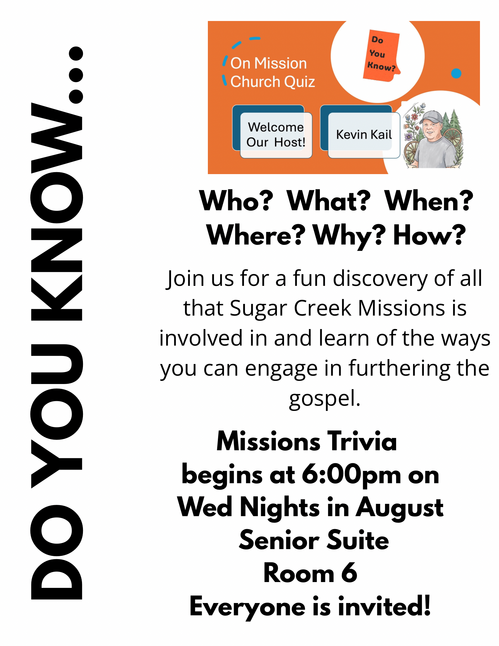 DO YOU KNOW...

On Mission Church Quiz

Do You Know?

Welcome Our Host!

Kevin Kail

Who? What? When? Where? Why? How?

Join us for a fun discovery of all that Sugar Creek Missions is involved in and learn of the ways you can engage in furthering the gospel.

Missions Trivia
begins at 6:00pm on
Wed Nights in August
Senior Suite
Room 6
Everyone is invited!